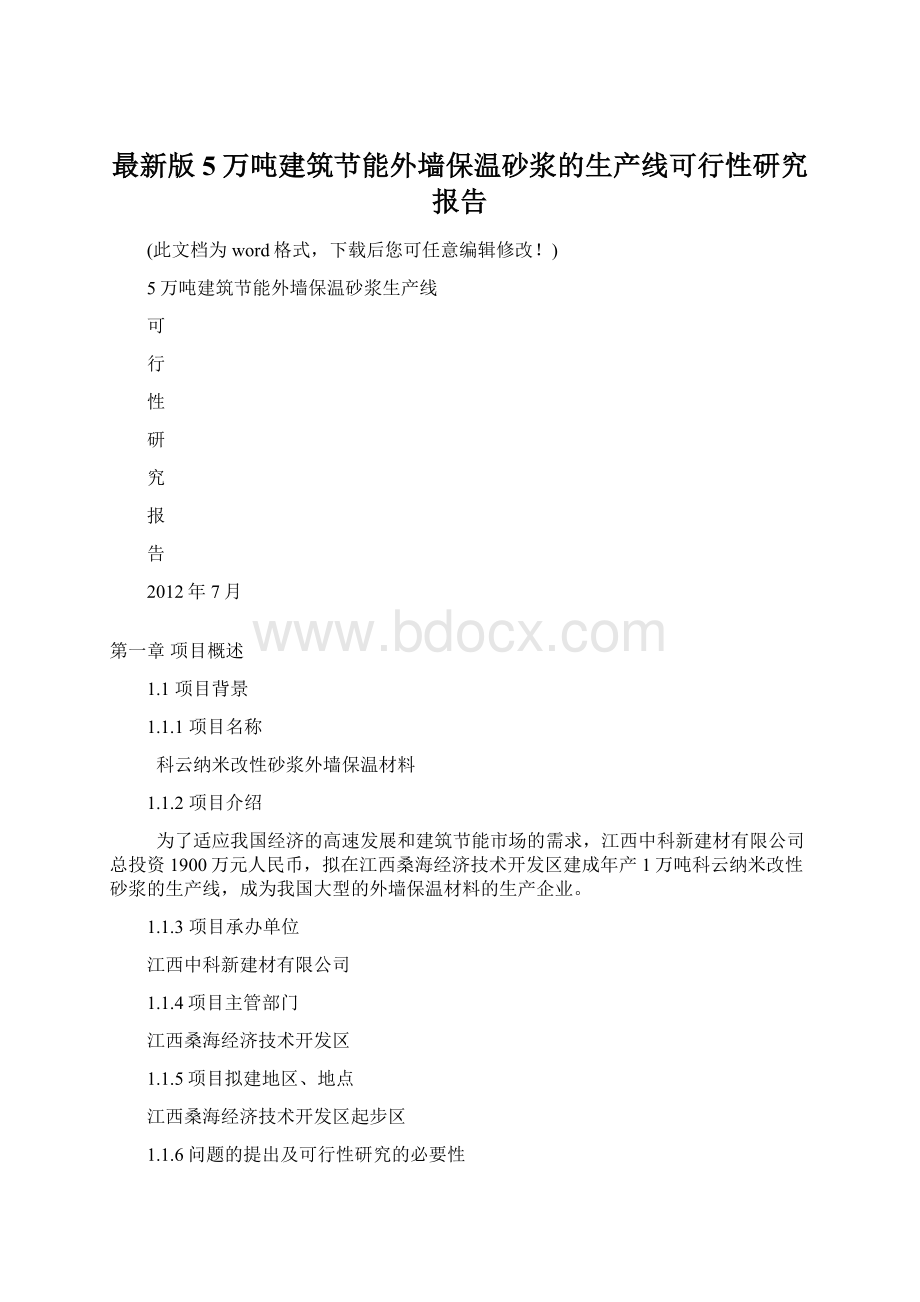 最新版5万吨建筑节能外墙保温砂浆的生产线可行性研究报告

(此文档为word格式，下载后您可任意编辑修改！)

5万吨建筑节能外墙保温砂浆生产线

可

行

性

研

究

报

告

2012年7月

www.bdocx.com

第一章 项目概述

1.1 项目背景

1.1.1 项目名称

科云纳米改性砂浆外墙保温材料

1.1.2 项目介绍

为了适应我国经济的高速发展和建筑节能市场的需求，江西中科新建材有限公司总投资1900万元人民币，拟在江西桑海经济技术开发区建成年产1万吨科云纳米改性砂浆的生产线，成为我国大型的外墙保温材料的生产企业。

1.1.3 项目承办单位

江西中科新建材有限公司

1.1.4 项目主管部门

江西桑海经济技术开发区

1.1.5 项目拟建地区、地点

江西桑海经济技术开发区起步区

1.1.6 问题的提出及可行性研究的必要性